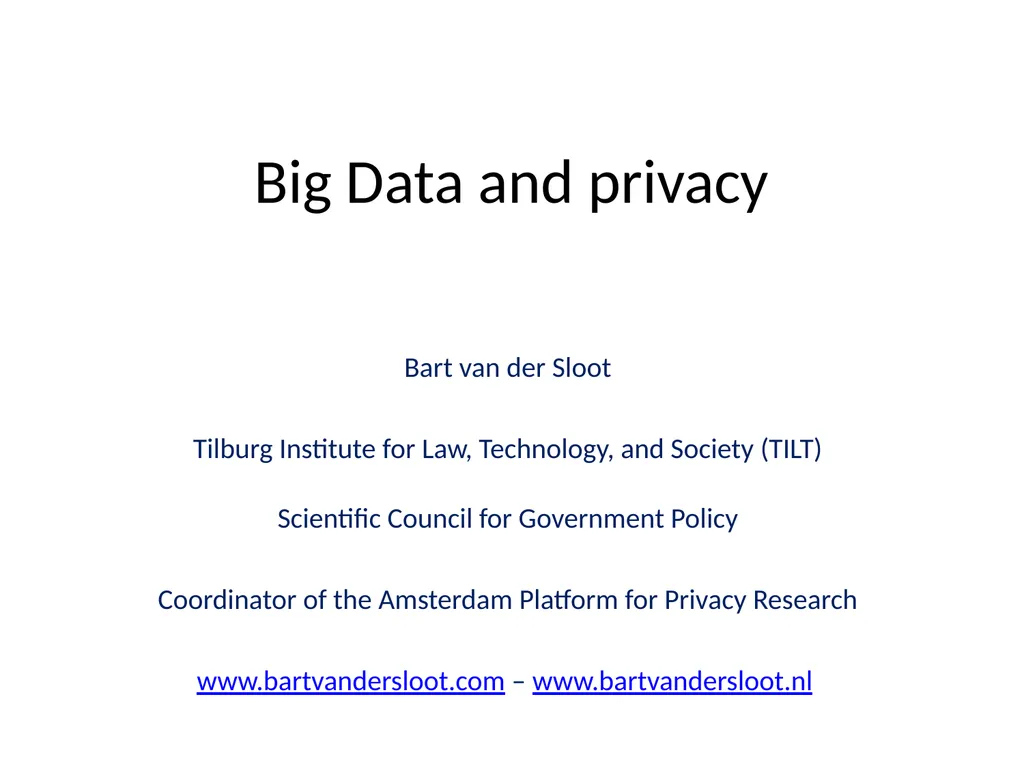 Big Data and privacy

Bart van der Sloot

Tilburg Institute for Law, Technology, and Society (TILT)

Scientific Council for Government Policy

Coordinator of the Amsterdam Platform for Privacy Research

www.bartvandersloot.com – www.bartvandersloot.nl